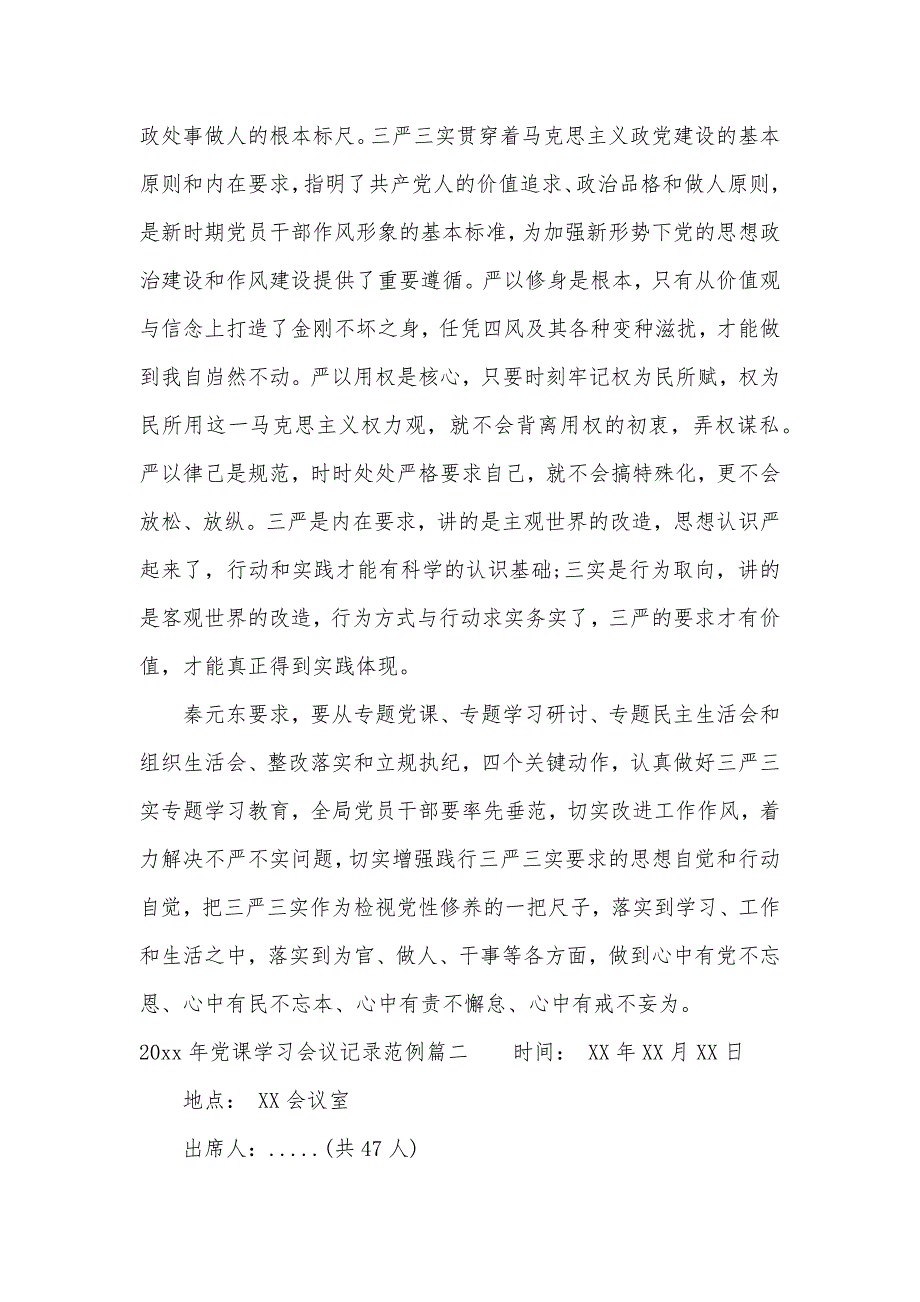 政处事做人的根本标尺。三严三实贯穿着马克思主义政党建设的基本原则和内在要求，指明了共产党人的价值追求、政治品格和做人原则，是新时期党员干部作风形象的基本标准，为加强新形势下党的思想政治建设和作风建设提供了重要遵循。严以修身是根本，只有从价值观与信念上打造了金刚不坏之身，任凭四风及其各种变种滋扰，才能做到我自岿然不动。严以用权是核心，只要时刻牢记权为民所赋，权为民所用这一马克思主义权力观，就不会背离用权的初衷，弄权谋私。严以律己是规范，时时处处严格要求自己，就不会搞特殊化，更不会放松、放纵。三严是内在要求，讲的是主观世界的改造，思想认识严起来了，行动和实践才能有科学的认识基础;三实是行为取向，讲的是客观世界的改造，行为方式与行动求实务实了，三严的要求才有价值，才能真正得到实践体现。

秦元东要求，要从专题党课、专题学习研讨、专题民主生活会和组织生活会、整改落实和立规执纪，四个关键动作，认真做好三严三实专题学习教育，全局党员干部要率先垂范，切实改进工作作风，着力解决不严不实问题，切实增强践行三严三实要求的思想自觉和行动自觉，把三严三实作为检视党性修养的一把尺子，落实到学习、工作和生活之中，落实到为官、做人、干事等各方面，做到心中有党不忘恩、心中有民不忘本、心中有责不懈怠、心中有戒不妄为。

20xx 年党课学习会议记录范例篇二　　时间： XX 年 XX 月 XX 日

地点： XX 会议室

出席人：.....(共 47 人)